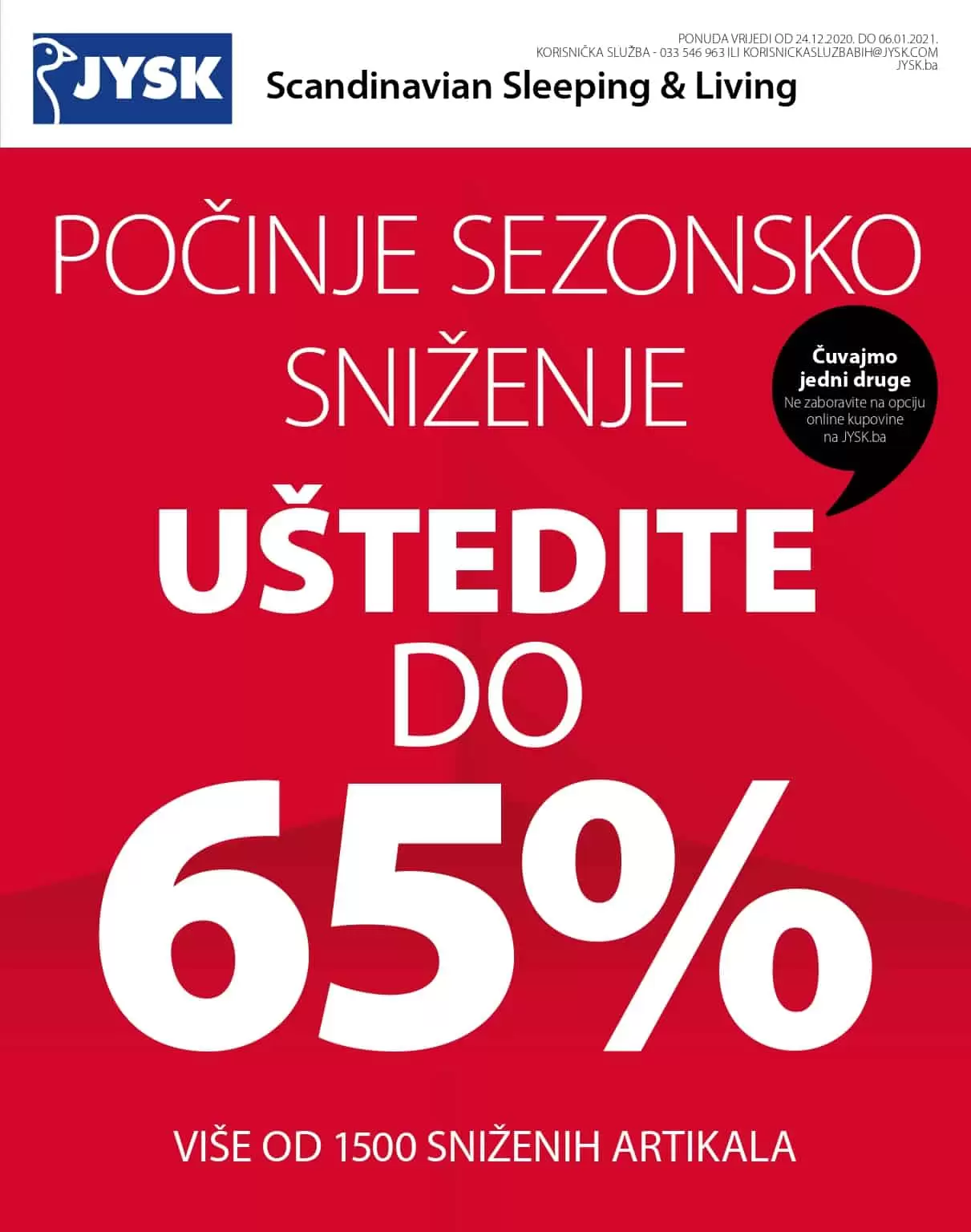 JYSK

Scandinavian Sleeping & Living

PONUDA VRIJEDI OD 24.12.2020. DO 06.01.2021.
KORISNIČKA SLUŽBA - 033 546 963 ILI KORISNICKASLUZBABIH@JYSK.COM
JYSK.ba

POČINJE SEZONSKO SNIŽENJE

Čuvajmo jedni druge
Ne zaboravite na opciju online kupovine na JYSK.ba

UŠTEDITE DO 65%

VIŠE OD 1500 SNIŽENIH ARTIKALA